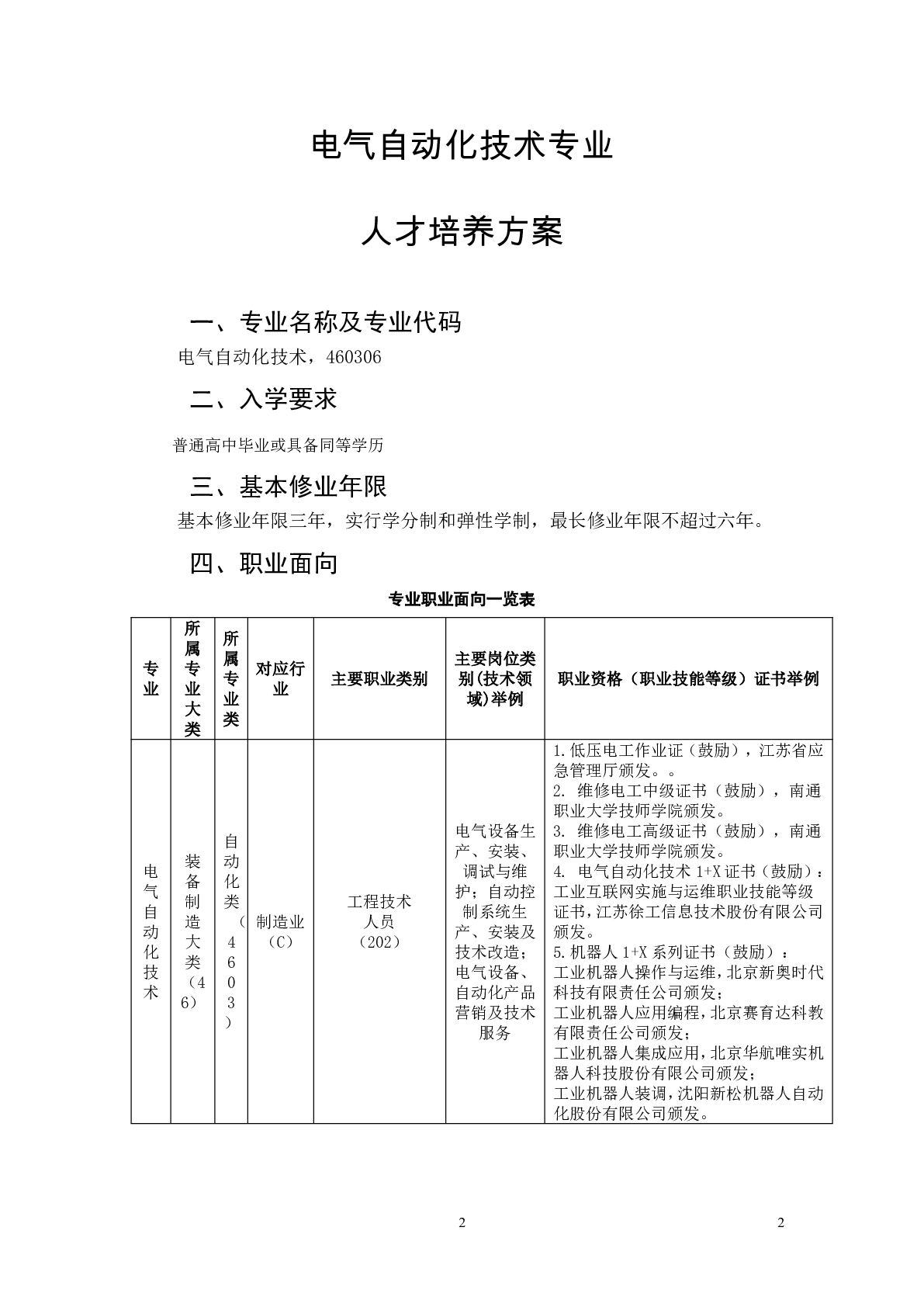 电气自动化技术专业

人才培养方案

一、专业名称及专业代码

电气自动化技术，460306

二、入学要求

普通高中毕业或具备同等学历

三、基本修业年限

基本修业年限三年，实行学分制和弹性学制，最长修业年限不超过六年。

四、职业面向

专业职业面向一览表

| 专业 | 所属专业大类 | 所属专业类 | 对应行业 | 主要职业类别 | 主要岗位类别(技术领域)举例 | 职业资格（职业技能等级）证书举例 |
|---|---|---|---|---|---|---|
| 电气自动化技术 | 装备制造大类（46） | 自动化类（4603） | 制造业（C） | 工程技术人员（202） | 电气设备生产、安装、调试与维护；自动控制系统生产、安装及技术改造；电气设备、自动化产品营销及技术服务 | 1.低压电工作业证（鼓励），江苏省应急管理厅颁发。。 2. 维修电工中级证书（鼓励），南通职业大学技师学院颁发。 3. 维修电工高级证书（鼓励），南通职业大学技师学院颁发。 4. 电气自动化技术 1+X 证书（鼓励）：工业互联网实施与运维职业技能等级证书，江苏徐工信息技术股份有限公司颁发。 5.机器人 1+X 系列证书（鼓励）：工业机器人操作与运维，北京新奥时代科技有限责任公司颁发；工业机器人应用编程，北京赛育达科教有限责任公司颁发；工业机器人集成应用，北京华航唯实机器人科技股份有限公司颁发；工业机器人装调，沈阳新松机器人自动化股份有限公司颁发。 |

2

2